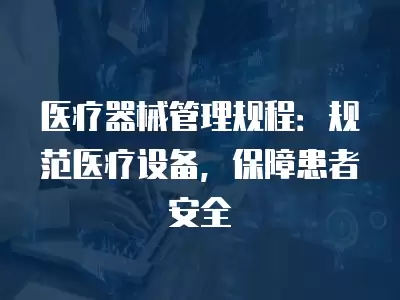 医疗器械管理规程：规范医疗设备，保障患者安全